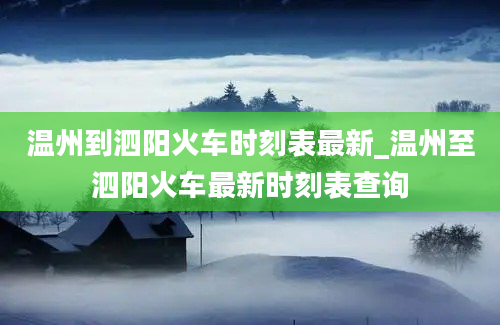 温州到泗阳火车时刻表最新_温州至泗阳火车最新时刻表查询